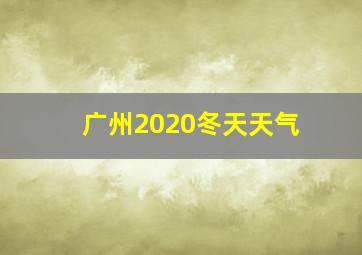 广州2020冬天天气